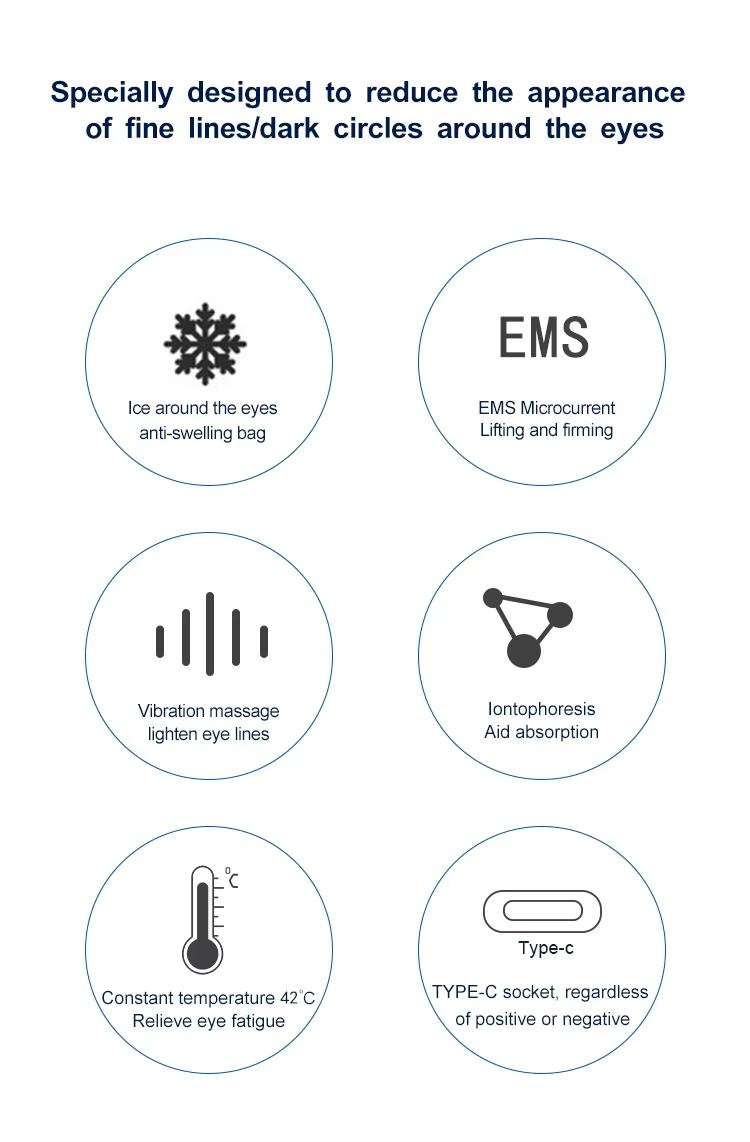 Specially designed to reduce the appearance of fine lines/dark circles around the eyes

Ice around the eyes
anti-swelling bag

EMS

EMS Microcurrent
Lifting and firming

Vibration massage
lighten eye lines

Iontophoresis
Aid absorption

°C

Constant temperature 42°C
Relieve eye fatigue

Type-c

TYPE-C socket, regardless
of positive or negative